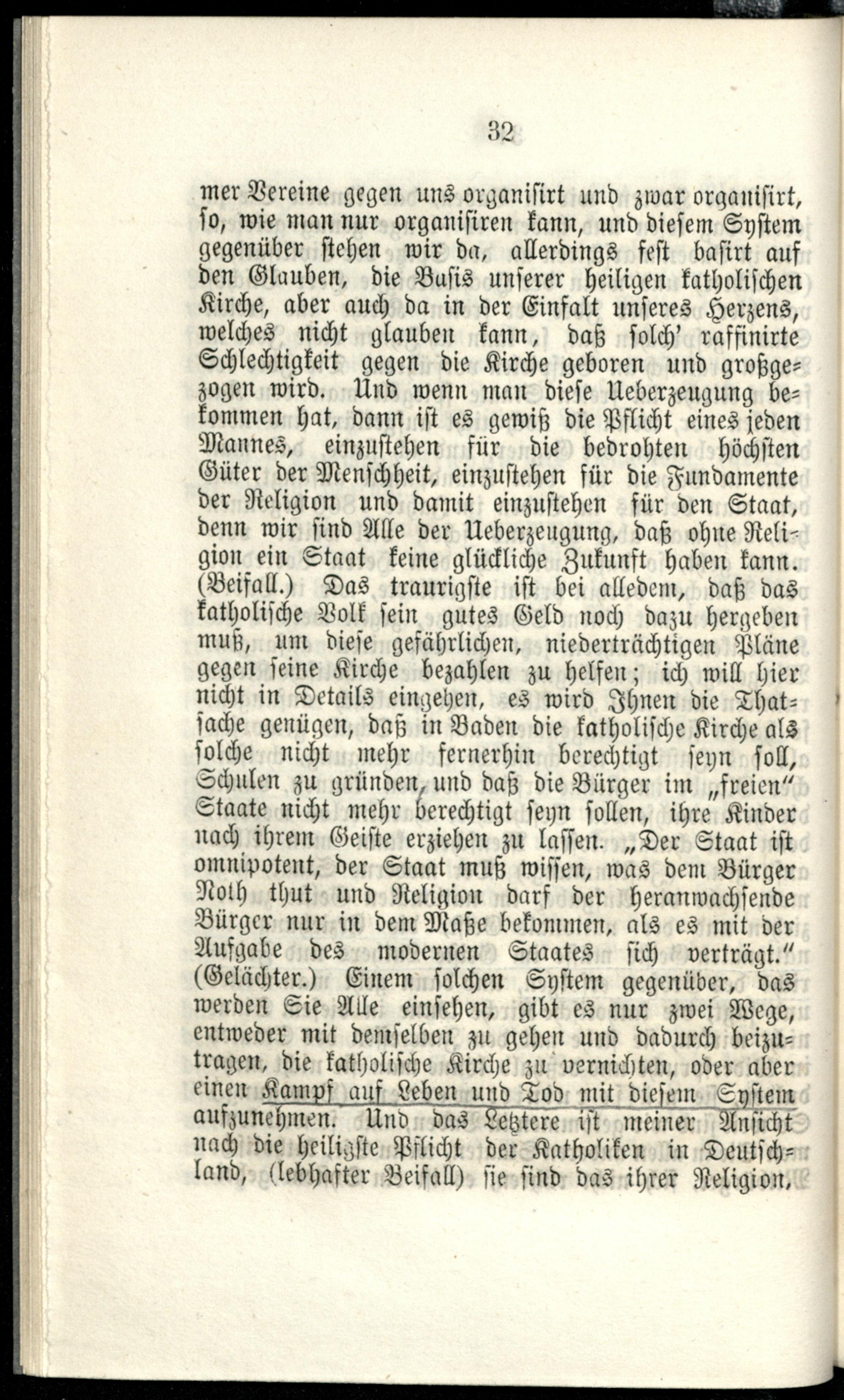 32

mer Vereine gegen uns organisirt und zwar organisirt, so, wie man nur organisiren kann, und diesem System gegenüber stehen wir da, allerdings fest basirt auf den Glauben, die Basis unserer heiligen katholischen Kirche, aber auch da in der Einfalt unseres Herzens, welches nicht glauben kann, daß solch' raffinirte Schlechtigkeit gegen die Kirche geboren und großgezogen wird. Und wenn man diese Ueberzeugung bekommen hat, dann ist es gewiß die Pflicht eines jeden Mannes, einzustehen für die bedrohten höchsten Güter der Menschheit, einzustehen für die Fundamente der Religion und damit einzustehen für den Staat, denn wir sind Alle der Ueberzeugung, daß ohne Religion ein Staat keine glückliche Zukunft haben kann. (Beifall.) Das traurigste ist bei alledem, daß das katholische Volk sein gutes Geld noch dazu hergeben muß, um diese gefährlichen, niederträchtigen Pläne gegen seine Kirche bezahlen zu helfen; ich will hier nicht in Details eingehen, es wird Ihnen die Thatsache genügen, daß in Baden die katholische Kirche als solche nicht mehr fernerhin berechtigt seyn soll, Schulen zu gründen, und daß die Bürger im „freien" Staate nicht mehr berechtigt seyn sollen, ihre Kinder nach ihrem Geiste erziehen zu lassen. „Der Staat ist omnipotent, der Staat muß wissen, was dem Bürger Noth thut und Religion darf der heranwachsende Bürger nur in dem Maße bekommen, als es mit der Aufgabe des modernen Staates sich verträgt." (Gelächter.) Einem solchen System gegenüber, das werden Sie Alle einsehen, gibt es nur zwei Wege, entweder mit demselben zu gehen und dadurch beizutragen, die katholische Kirche zu vernichten, oder aber einen Kampf auf Leben und Tod mit diesem System aufzunehmen. Und das Letztere ist meiner Ansicht nach die heiligste Pflicht der Katholiken in Deutschland, (lebhafter Beifall) sie sind das ihrer Religion,